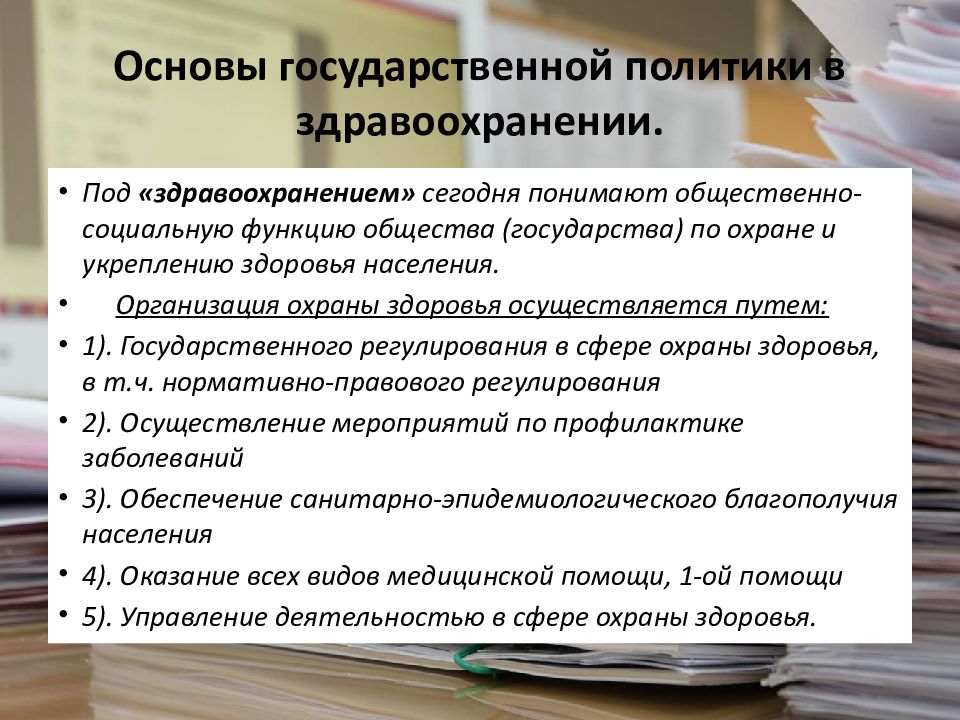 Основы государственной политики в здравоохранении.

• Под «здравоохранением» сегодня понимают общественно-социальную функцию общества (государства) по охране и укреплению здоровья населения.

• Организация охраны здоровья осуществляется путем:

• 1). Государственного регулирования в сфере охраны здоровья, в т.ч. нормативно-правового регулирования

• 2). Осуществление мероприятий по профилактике заболеваний

• 3). Обеспечение санитарно-эпидемиологического благополучия населения

• 4). Оказание всех видов медицинской помощи, 1-ой помощи

• 5). Управление деятельностью в сфере охраны здоровья.